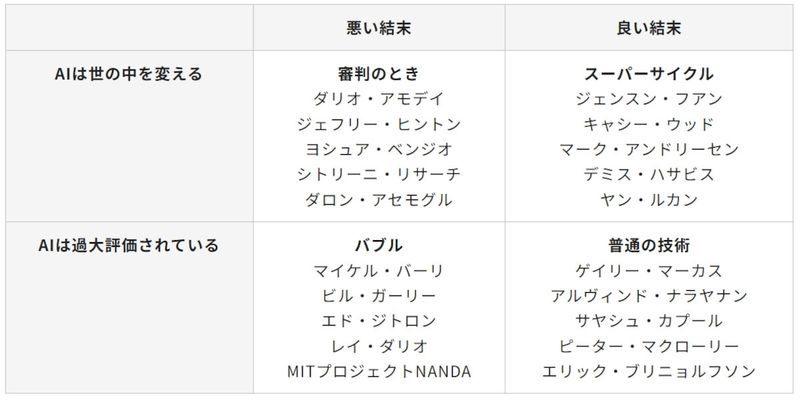 |  | 悪い結末 | 良い結末 |
|---|---|---|
| AIは世の中を変える | 審判のとき ダリオ・アモデイ ジェフリー・ヒントン ヨシュア・ベンジオ シトリーニ・リサーチ ダロン・アセモグル | スーパーサイクル ジェンスン・フアン キャシー・ウッド マーク・アンドリーセン デミス・ハサビス ヤン・ルカン |
| AIは過大評価されている | バブル マイケル・バーリ ビル・ガーリー エド・ジトロン レイ・ダリオ MITプロジェクトNANDA | 普通の技術 ゲイリー・マーカス アルヴィンド・ナラヤナン サヤシュ・カプール ピーター・マクローリー エリック・ブリニョルフソン |